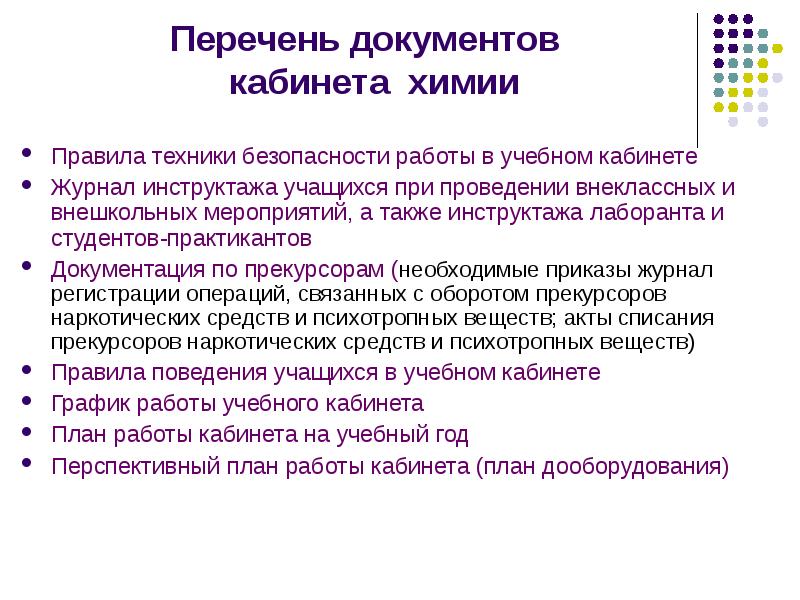 Перечень документов кабинета химии

- Правила техники безопасности работы в учебном кабинете
- Журнал инструктажа учащихся при проведении внеклассных и внешкольных мероприятий, а также инструктажа лаборанта и студентов-практикантов
- Документация по прекурсорам (необходимые приказы журнал регистрации операций, связанных с оборотом прекурсоров наркотических средств и психотропных веществ; акты списания прекурсоров наркотических средств и психотропных веществ)
- Правила поведения учащихся в учебном кабинете
- График работы учебного кабинета
- План работы кабинета на учебный год
- Перспективный план работы кабинета (план дооборудования)